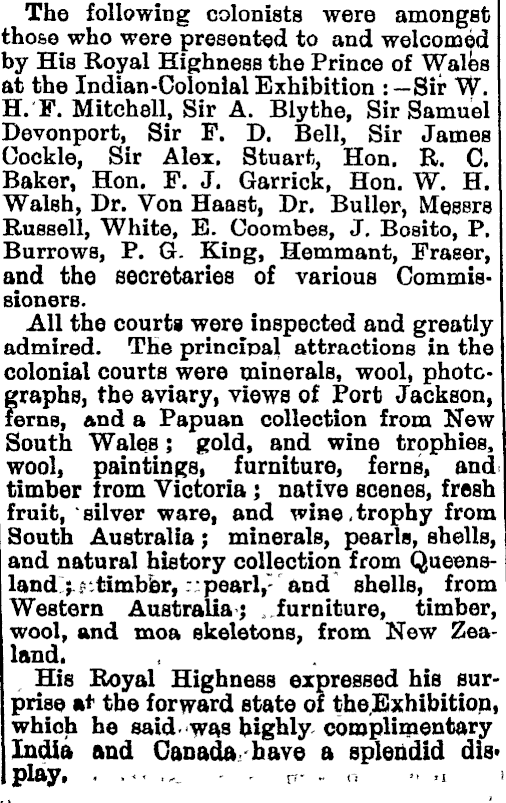 The following colonists were amongst those who were presented to and welcomed by His Royal Highness the Prince of Wales at the Indian-Colonial Exhibition :—Sir W. H. F. Mitchell, Sir A. Blythe, Sir Samuel Devonport, Sir F. D. Bell, Sir James Cockle, Sir Alex. Stuart, Hon. R. C. Baker, Hon. F. J. Garrick, Hon. W. H. Walsh, Dr. Von Haast, Dr. Buller, Messrs Russell, White, E. Coombes, J. Bosito, P. Burrows, P. G. King, Hemmant, Fraser, and the secretaries of various Commissioners.

All the courts were inspected and greatly admired. The principal attractions in the colonial courts were minerals, wool, photographs, the aviary, views of Port Jackson, ferns, and a Papuan collection from New South Wales; gold, and wine trophies, wool, paintings, furniture, ferns, and timber from Victoria; native scenes, fresh fruit, silver ware, and wine trophy from South Australia; minerals, pearls, shells, and natural history collection from Queensland; timber, pearl, and shells, from Western Australia; furniture, timber, wool, and moa skeletons, from New Zealand.

His Royal Highness expressed his surprise at the forward state of the Exhibition, which he said was highly complimentary India and Canada have a splendid display.